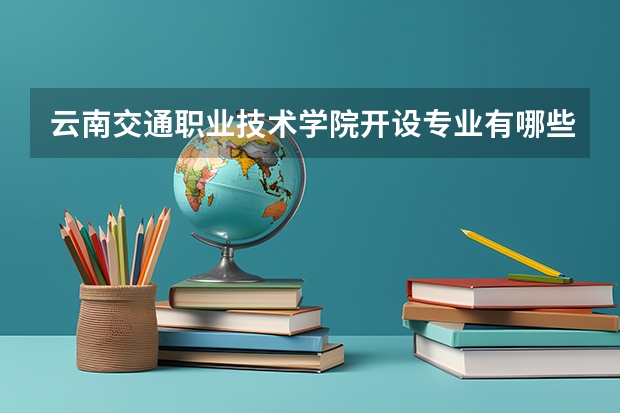 云南交通职业技术学院开设专业有哪些